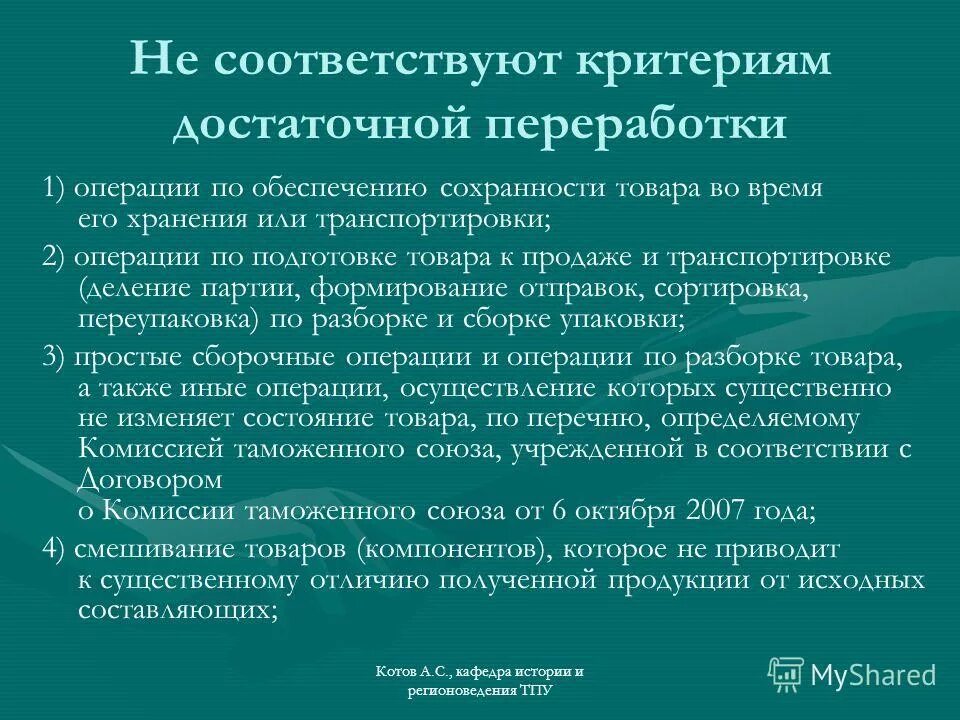 Не соответствуют критериям достаточной переработки

1) операции по обеспечению сохранности товара во время его хранения или транспортировки;

2) операции по подготовке товара к продаже и транспортировке (деление партии, формирование отправок, сортировка, переупаковка) по разборке и сборке упаковки;

3) простые сборочные операции и операции по разборке товара, а также иные операции, осуществление которых существенно не изменяет состояние товара, по перечню, определяемому Комиссией таможенного союза, учрежденной в соответствии с Договором о Комиссии таможенного союза от 6 октября 2007 года;

4) смешивание товаров (компонентов), которое не приводит к существенному отличию полученной продукции от исходных составляющих;

Котов А.С., кафедра истории и регионоведения ТПУ

MyShared